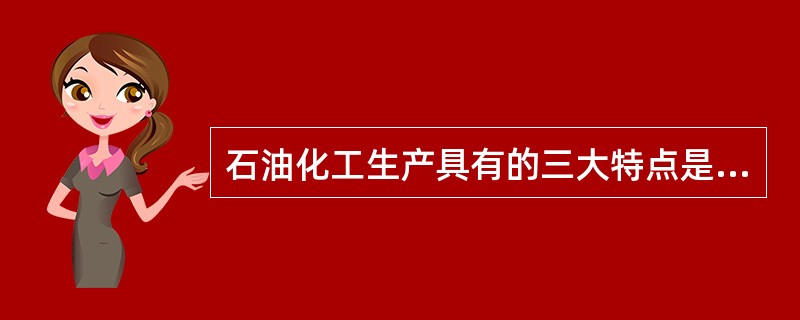 石油化工生产具有的三大特点是...